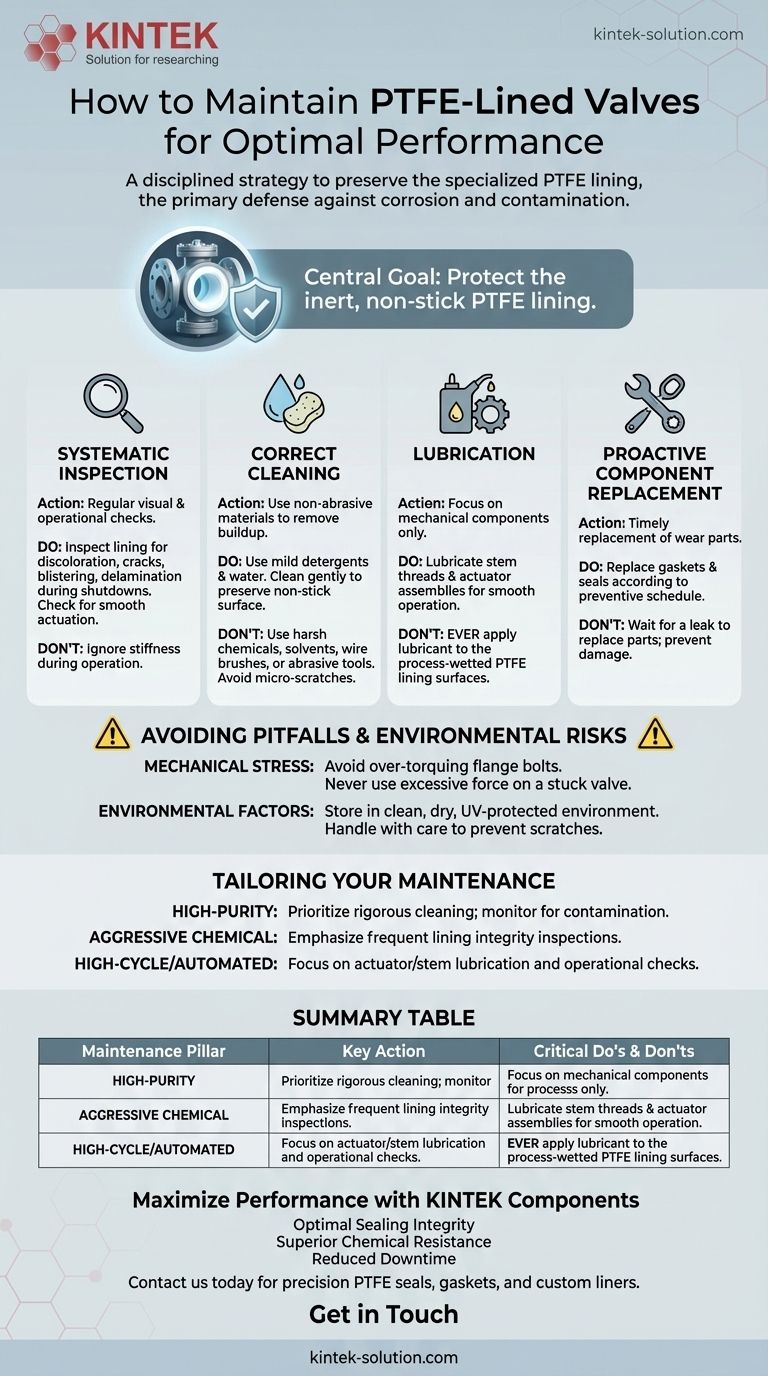 KINTEK
Solution for researching

kintek-solution.com

How to Maintain PTFE-Lined Valves for Optimal Performance

A disciplined strategy to preserve the specialized PTFE lining, the primary defense against corrosion and contamination.

Central Goal: Protect the inert, non-stick PTFE lining.

SYSTEMATIC INSPECTION

Action: Regular visual & operational checks.

DO: Inspect lining for discoloration, cracks, blistering, delamination during shutdowns. Check for smooth actuation.

DON'T: Ignore stiffness during operation.

CORRECT CLEANING

Action: Use non-abrasive materials to remove buildup.

DO: Use mild detergents & water. Clean gently to preserve non-stick surface.

DON'T: Use harsh chemicals, solvents, wire brushes, or abrasive tools. Avoid micro-scratches.

LUBRICATION

Action: Focus on mechanical components only.

DO: Lubricate stem threads & actuator assemblies for smooth operation.

DON'T: EVER apply lubricant to the process-wetted PTFE lining surfaces.

PROACTIVE COMPONENT REPLACEMENT

Action: Timely replacement of wear parts.

DO: Replace gaskets & seals according to preventive schedule.

DON'T: Wait for a leak to replace parts; prevent damage.

AVOIDING PITFALLS & ENVIRONMENTAL RISKS

MECHANICAL STRESS: Avoid over-torquing flange bolts. Never use excessive force on a stuck valve.

ENVIRONMENTAL FACTORS: Store in clean, dry, UV-protected environment. Handle with care to prevent scratches.

TAILORING YOUR MAINTENANCE

HIGH-PURITY: Prioritize rigorous cleaning; monitor for contamination.

AGGRESSIVE CHEMICAL: Emphasize frequent lining integrity inspections.

HIGH-CYCLE/AUTOMATED: Focus on actuator/stem lubrication and operational checks.

SUMMARY TABLE

| Maintenance Pillar | Key Action | Critical Do's & Don'ts |
|---|---|---|
| HIGH-PURITY | Prioritize rigorous cleaning; monitor | Focus on mechanical components for processs only. |
| AGGRESSIVE CHEMICAL | Emphasize frequent lining integrity inspections. | Lubricate stem threads & actuator assemblies for smooth operation. |
| HIGH-CYCLE/AUTOMATED | Focus on actuator/stem lubrication and operational checks. | EVER apply lubricant to the process-wetted PTFE lining surfaces. |

Maximize Performance with KINTEK Components

Optimal Sealing Integrity
Superior Chemical Resistance
Reduced Downtime

Contact us today for precision PTFE seals, gaskets, and custom liners.

Get in Touch

kintek-solution.com